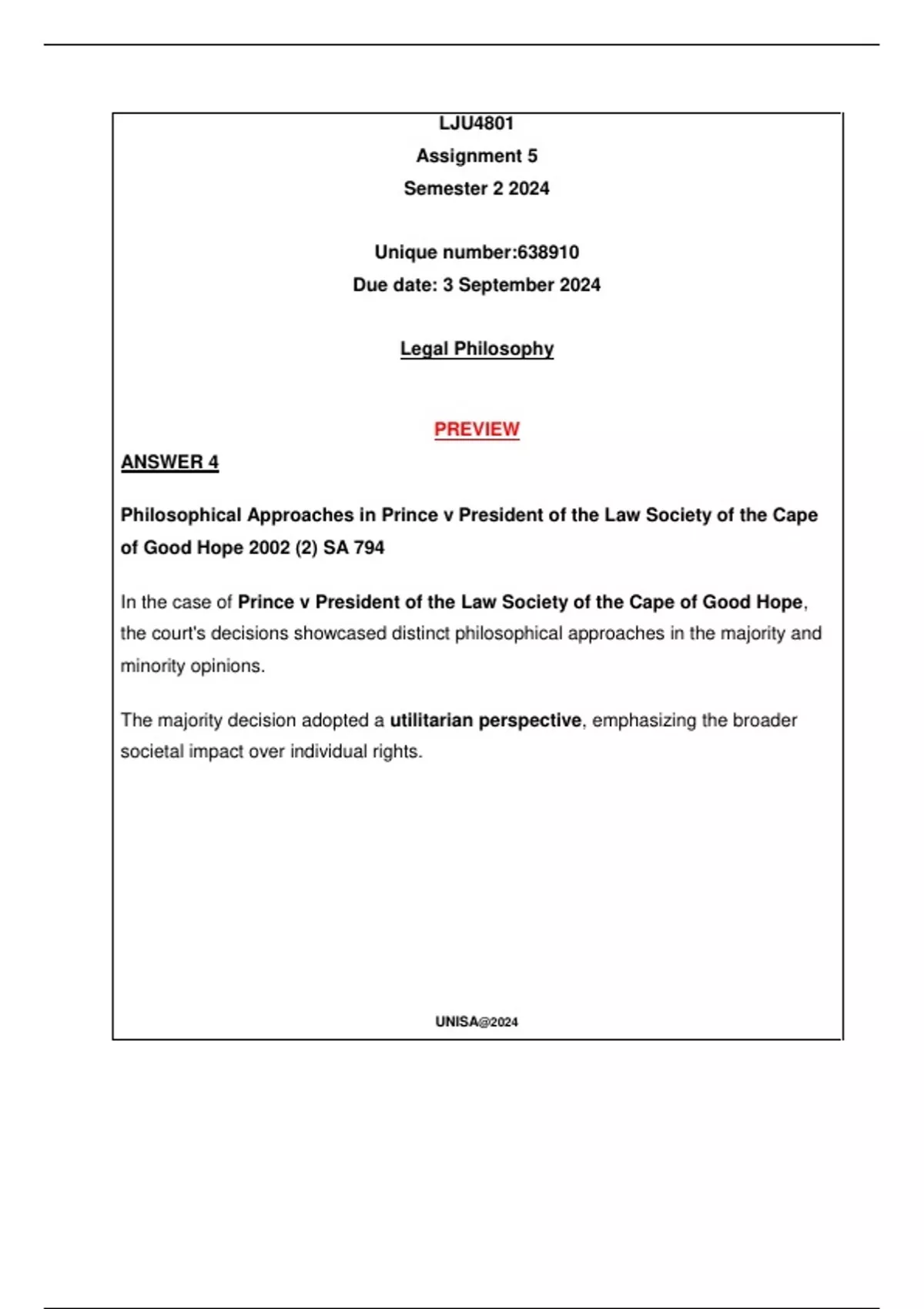 LJU4801
Assignment 5
Semester 2 2024

Unique number:638910
Due date: 3 September 2024

Legal Philosophy

PREVIEW

ANSWER 4

Philosophical Approaches in Prince v President of the Law Society of the Cape of Good Hope 2002 (2) SA 794

In the case of Prince v President of the Law Society of the Cape of Good Hope, the court's decisions showcased distinct philosophical approaches in the majority and minority opinions.

The majority decision adopted a utilitarian perspective, emphasizing the broader societal impact over individual rights.

UNISA@2024